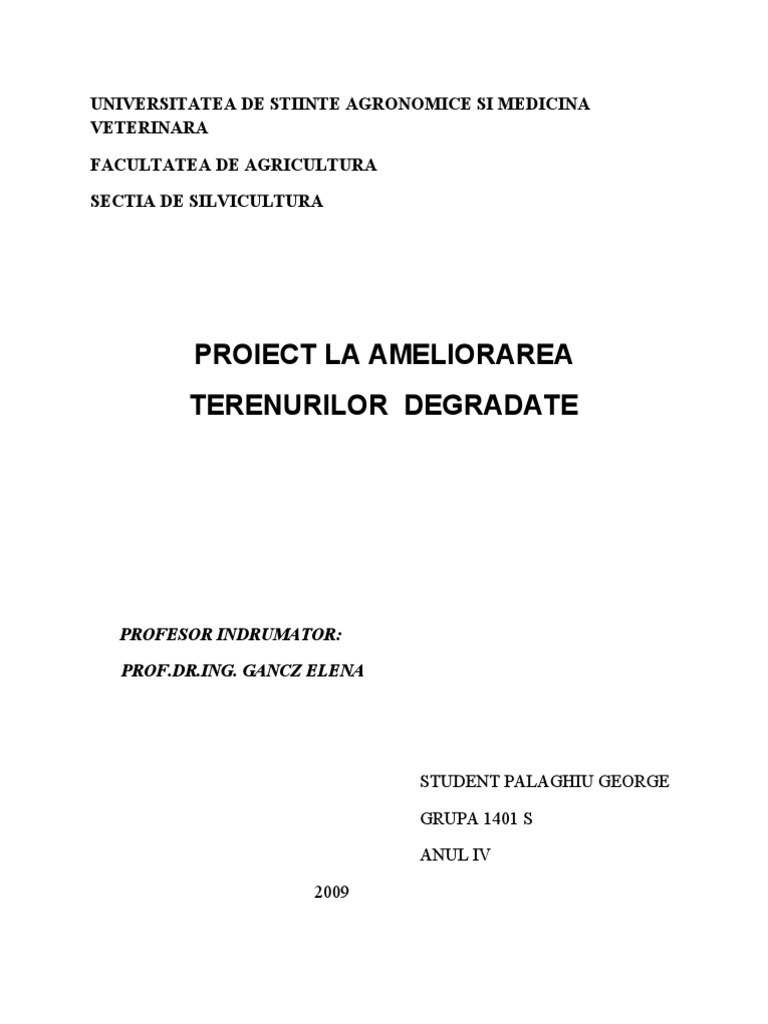 UNIVERSITATEA DE STIINTE AGRONOMICE SI MEDICINA VETERINARA

FACULTATEA DE AGRICULTURA

SECTIA DE SILVICULTURA

PROIECT LA AMELIORAREA

TERENURILOR DEGRADATE

PROFESOR INDRUMATOR:

PROF.DR.ING. GANCZ ELENA

STUDENT PALAGHIU GEORGE

GRUPA 1401 S

ANUL IV

2009